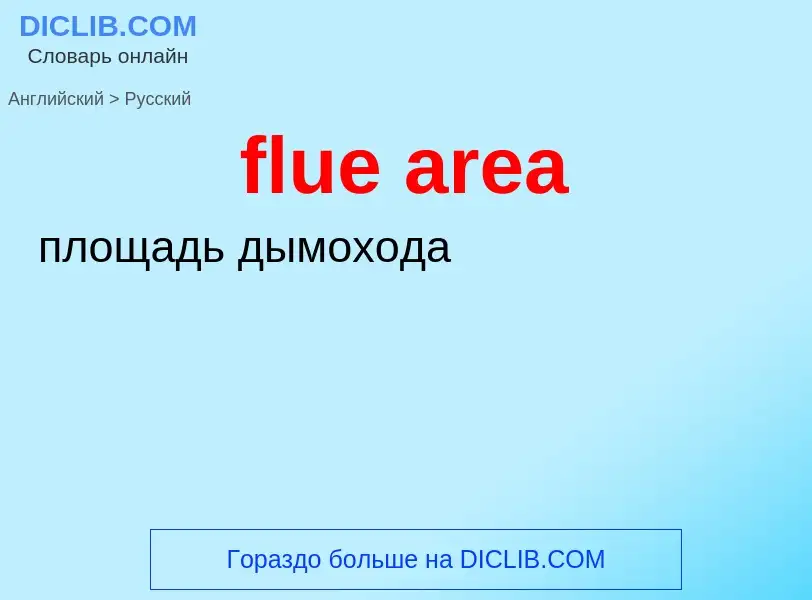 DICLIB.COM
Словарь онлайн

Английский > Русский

flue area

площадь дымохода

Гораздо больше на DICLIB.COM